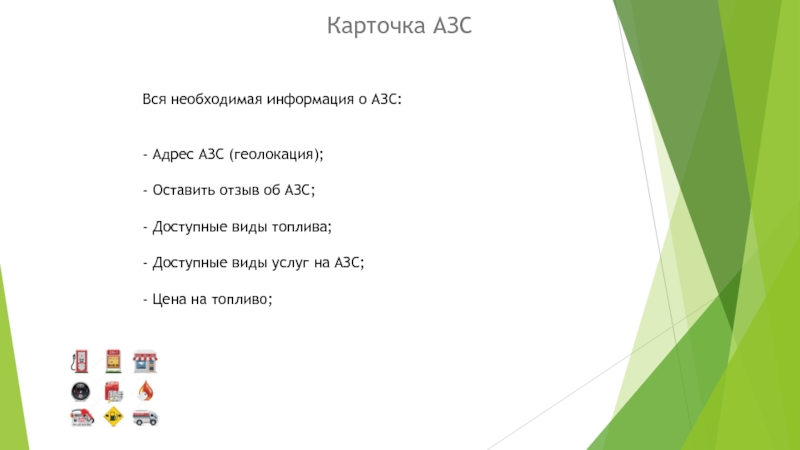 Карточка АЗС

Вся необходимая информация о АЗС:

- Адрес АЗС (геолокация);

- Оставить отзыв об АЗС;

- Доступные виды топлива;

- Доступные виды услуг на АЗС;

- Цена на топливо;